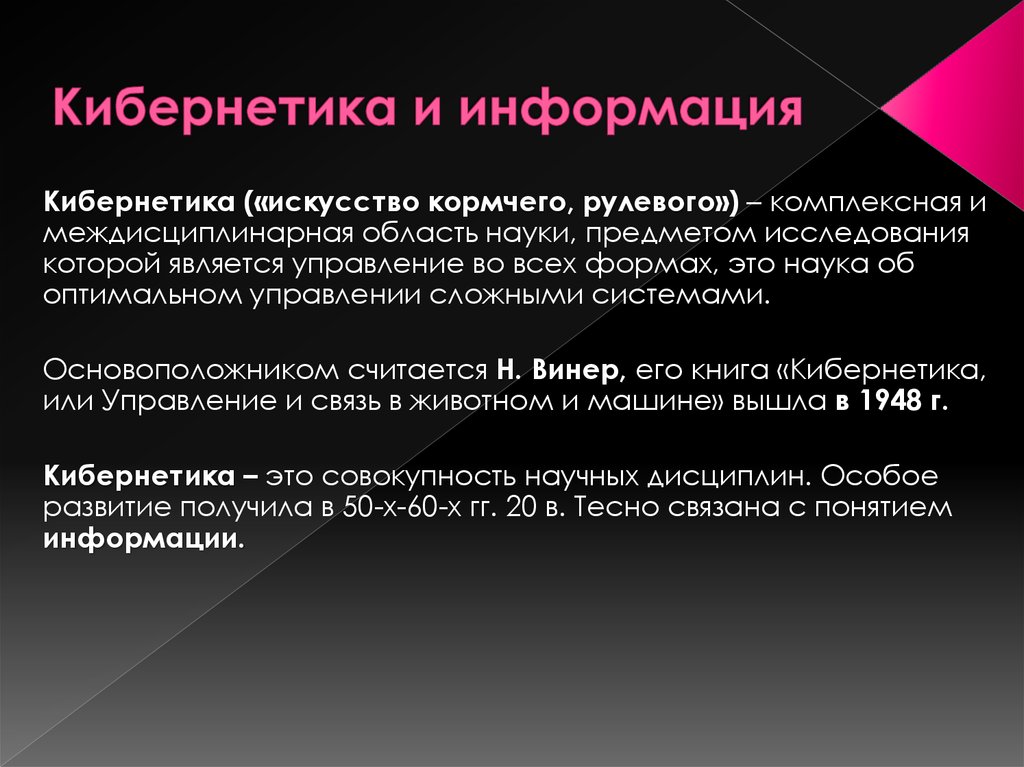 Кибернетика и информация

Кибернетика («искусство кормчего, рулевого») – комплексная и междисциплинарная область науки, предметом исследования которой является управление во всех формах, это наука об оптимальном управлении сложными системами.

Основоположником считается Н. Винер, его книга «Кибернетика, или Управление и связь в животном и машине» вышла в 1948 г.

Кибернетика – это совокупность научных дисциплин. Особое развитие получила в 50-х-60-х гг. 20 в. Тесно связана с понятием информации.